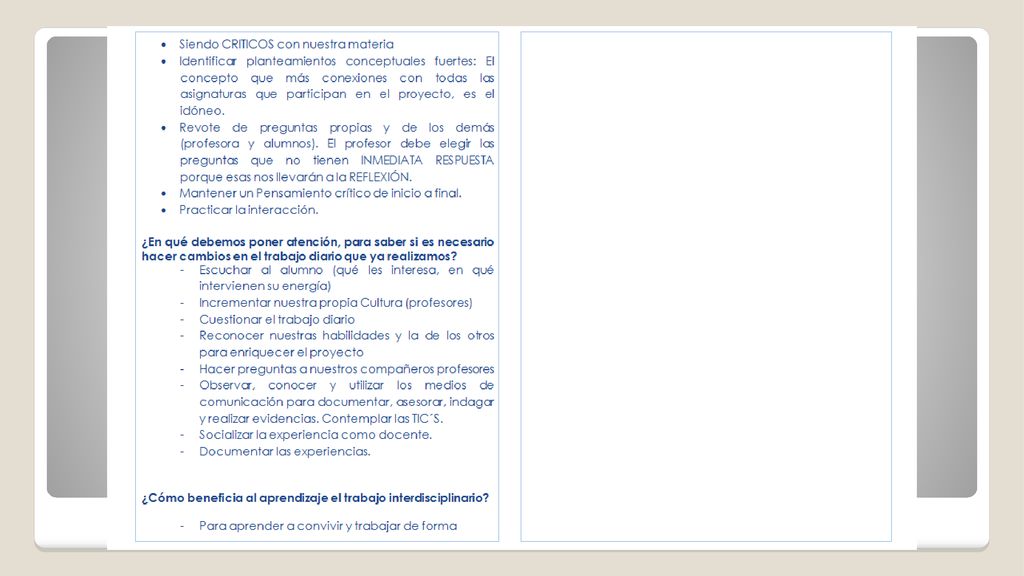 • Siendo CRITICOS con nuestra materia
• Identificar planteamientos conceptuales fuertes: El concepto que más conexiones con todas las asignaturas que participan en el proyecto, es el idóneo.
• Revote de preguntas propias y de los demás (profesora y alumnos). El profesor debe elegir las preguntas que no tienen INMEDIATA RESPUESTA porque esas nos llevarán a la REFLEXIÓN.
• Mantener un Pensamiento crítico de inicio a final.
• Practicar la interacción.

¿En qué debemos poner atención, para saber si es necesario hacer cambios en el trabajo diario que ya realizamos?
- Escuchar al alumno (qué les interesa, en qué intervienen su energía)
- Incrementar nuestra propia Cultura (profesores)
- Cuestionar el trabajo diario
- Reconocer nuestras habilidades y la de los otros para enriquecer el proyecto
- Hacer preguntas a nuestros compañeros profesores
- Observar, conocer y utilizar los medios de comunicación para documentar, asesorar, indagar y realizar evidencias. Contemplar las TIC´S.
- Socializar la experiencia como docente.
- Documentar las experiencias.

¿Cómo beneficia al aprendizaje el trabajo interdisciplinario?
- Para aprender a convivir y trabajar de forma